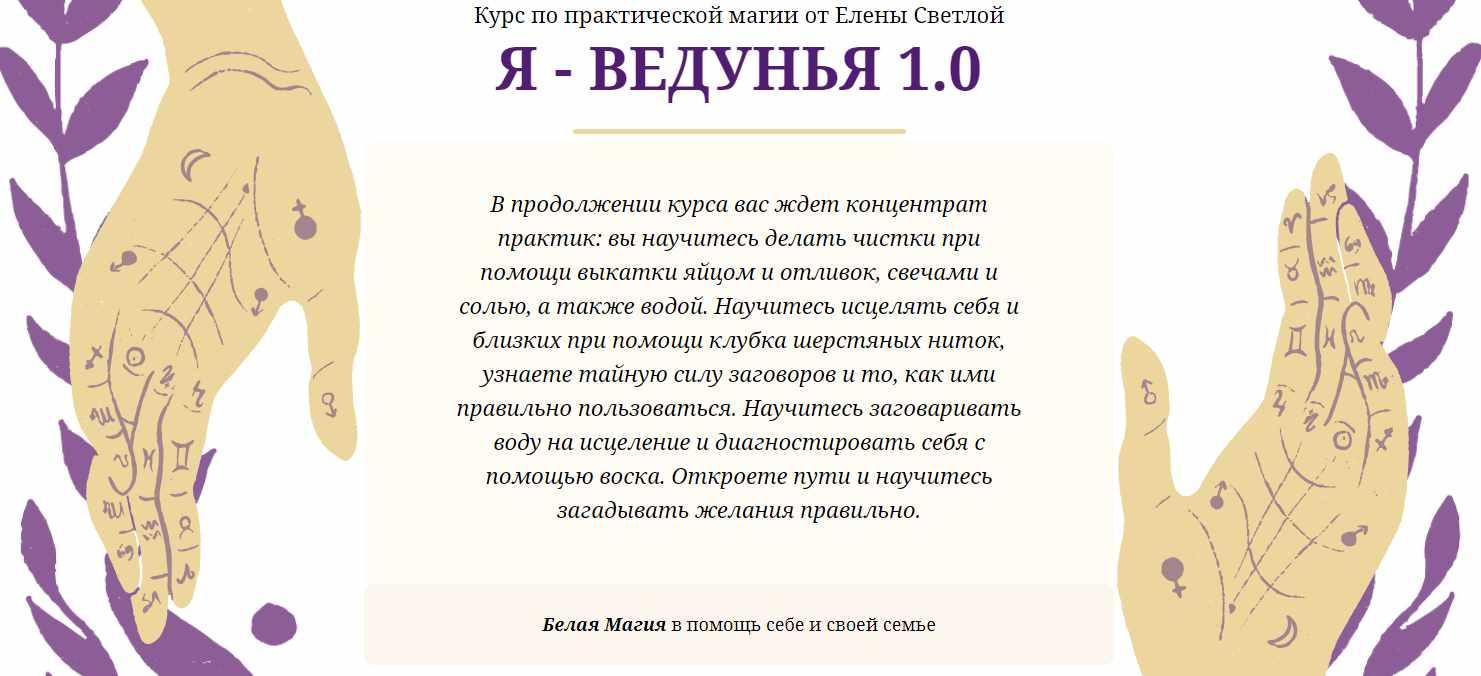 Курс по практической магии от Елены Светлой

Я - ВЕДУНЬЯ 1.0

В продолжении курса вас ждет концентрат практик: вы научитесь делать чистки при помощи выкатки яйцом и отливок, свечами и солью, а также водой. Научитесь исцелять себя и близких при помощи клубка шерстяных ниток, узнаете тайную силу заговоров и то, как ими правильно пользоваться. Научитесь заговаривать воду на исцеление и диагностировать себя с помощью воска. Откроете пути и научитесь загадывать желания правильно.

Белая Магия в помощь себе и своей семье